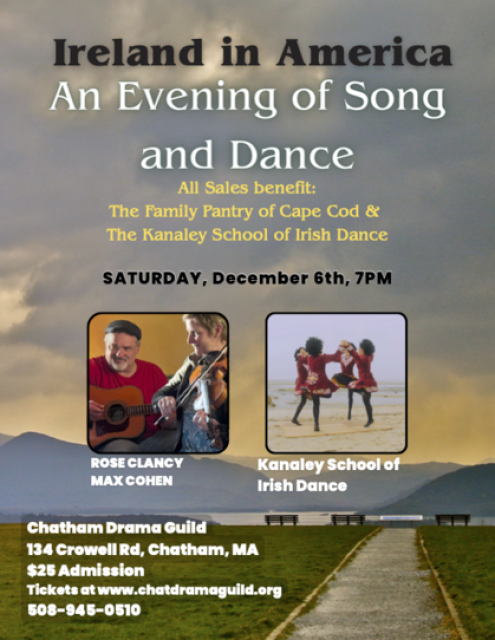 Ireland in America
An Evening of Song and Dance

All Sales benefit:
The Family Pantry of Cape Cod &
The Kanaley School of Irish Dance

SATURDAY, December 6th, 7PM

ROSE CLANCY
MAX COHEN

Kanaley School of Irish Dance

Chatham Drama Guild
134 Crowell Rd, Chatham, MA
$25 Admission
Tickets at www.chatdramaguild.org
508-945-0510